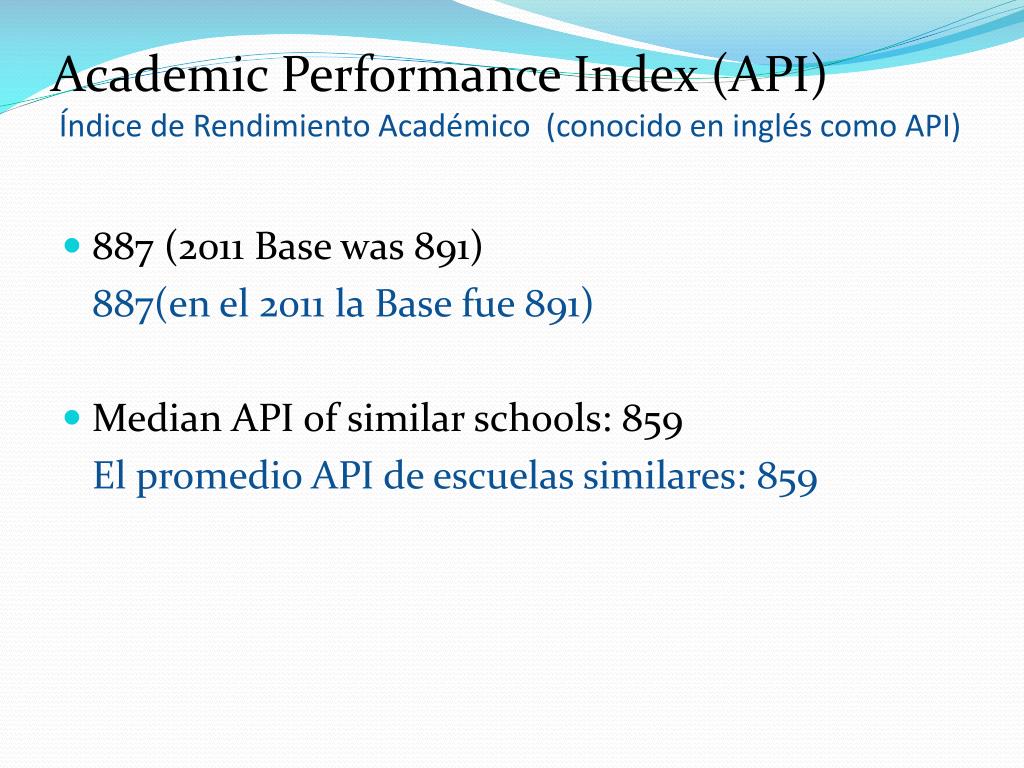 Academic Performance Index (API)
Índice de Rendimiento Académico (conocido en inglés como API)

• 887 (2011 Base was 891)
887(en el 2011 la Base fue 891)

• Median API of similar schools: 859
El promedio API de escuelas similares: 859